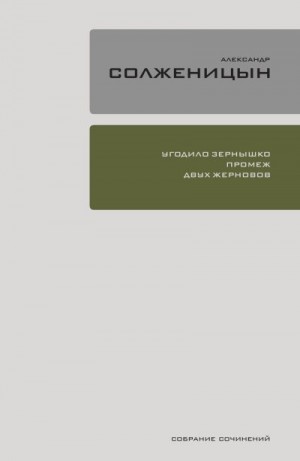 АЛЕКСАНДР
СОЛЖЕНИЦЫН

УГОДИЛО ЗЕРНЫШКО
ПРОМЕЖ
ДВУХ ЖЕРНОВОВ

СОБРАНИЕ СОЧИНЕНИЙ